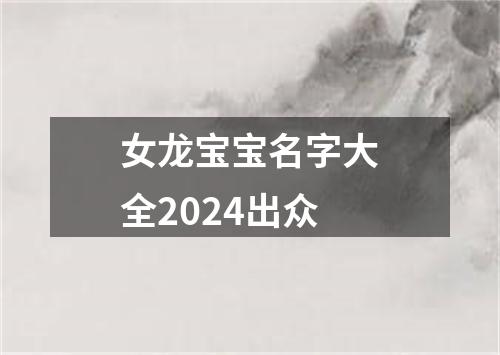 女龙宝宝名字大全2024出众